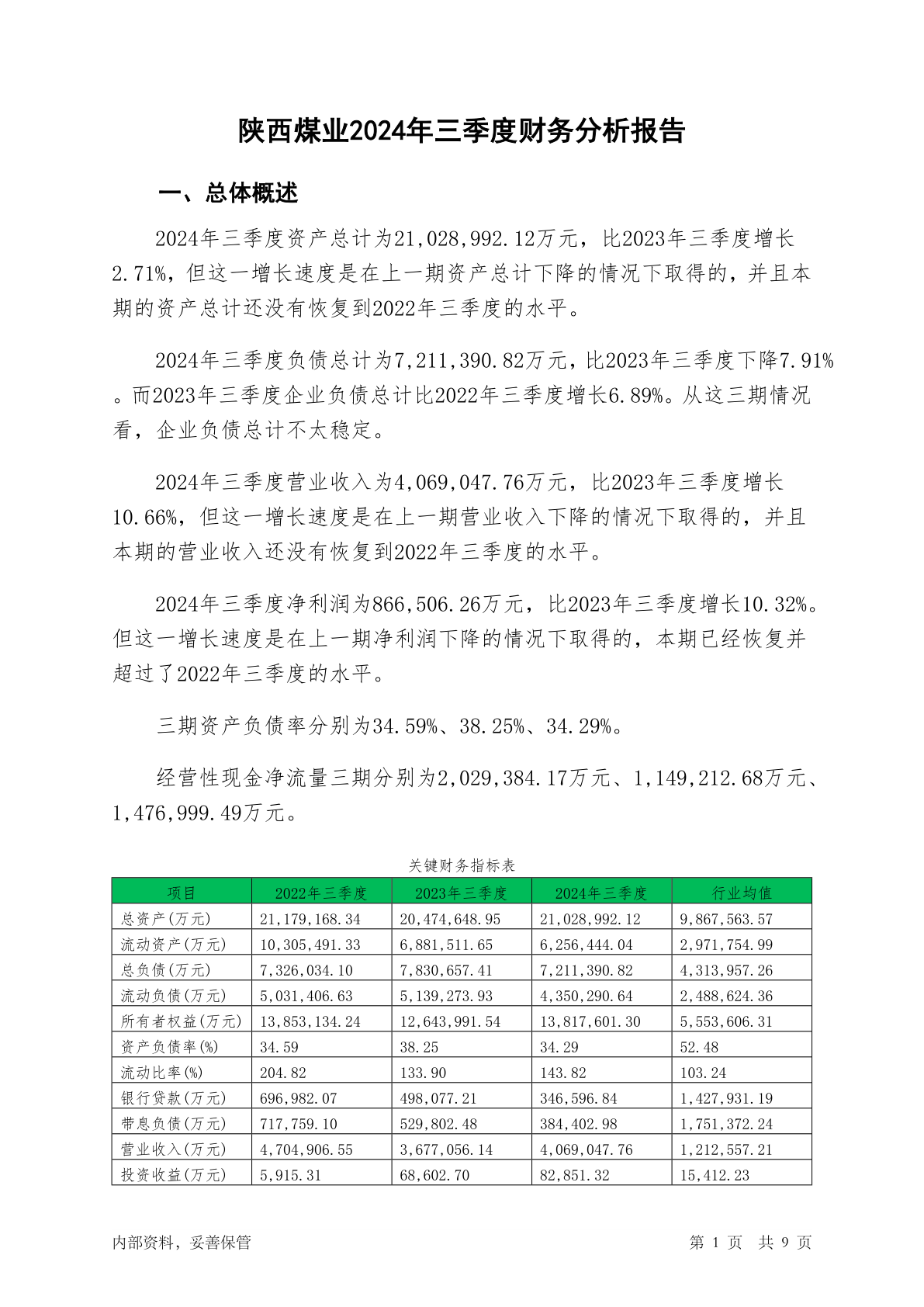 陕西煤业2024年三季度财务分析报告

一、总体概述

2024年三季度资产总计为21,028,992.12万元，比2023年三季度增长2.71%，但这一增长速度是在上一期资产总计下降的情况下取得的，并且本期的资产总计还没有恢复到2022年三季度的水平。

2024年三季度负债总计为7,211,390.82万元，比2023年三季度下降7.91%。而2023年三季度企业负债总计比2022年三季度增长6.89%。从这三期情况看，企业负债总计不太稳定。

2024年三季度营业收入为4,069,047.76万元，比2023年三季度增长10.66%，但这一增长速度是在上一期营业收入下降的情况下取得的，并且本期的营业收入还没有恢复到2022年三季度的水平。

2024年三季度净利润为866,506.26万元，比2023年三季度增长10.32%。但这一增长速度是在上一期净利润下降的情况下取得的，本期已经恢复并超过了2022年三季度的水平。

三期资产负债率分别为34.59%、38.25%、34.29%。

经营性现金净流量三期分别为2,029,384.17万元、1,149,212.68万元、1,476,999.49万元。

关键财务指标表

| 项目 | 2022年三季度 | 2023年三季度 | 2024年三季度 | 行业均值 |
|---|---|---|---|---|
| 总资产(万元) | 21,179,168.34 | 20,474,648.95 | 21,028,992.12 | 9,867,563.57 |
| 流动资产(万元) | 10,305,491.33 | 6,881,511.65 | 6,256,444.04 | 2,971,754.99 |
| 总负债(万元) | 7,326,034.10 | 7,830,657.41 | 7,211,390.82 | 4,313,957.26 |
| 流动负债(万元) | 5,031,406.63 | 5,139,273.93 | 4,350,290.64 | 2,488,624.36 |
| 所有者权益(万元) | 13,853,134.24 | 12,643,991.54 | 13,817,601.30 | 5,553,606.31 |
| 资产负债率(%) | 34.59 | 38.25 | 34.29 | 52.48 |
| 流动比率(%) | 204.82 | 133.90 | 143.82 | 103.24 |
| 银行贷款(万元) | 696,982.07 | 498,077.21 | 346,596.84 | 1,427,931.19 |
| 带息负债(万元) | 717,759.10 | 529,802.48 | 384,402.98 | 1,751,372.24 |
| 营业收入(万元) | 4,704,906.55 | 3,677,056.14 | 4,069,047.76 | 1,212,557.21 |
| 投资收益(万元) | 5,915.31 | 68,602.70 | 82,851.32 | 15,412.23 |

内部资料，妥善保管

第 1 页 共 9 页